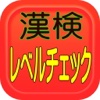 漢検
レベルチェック